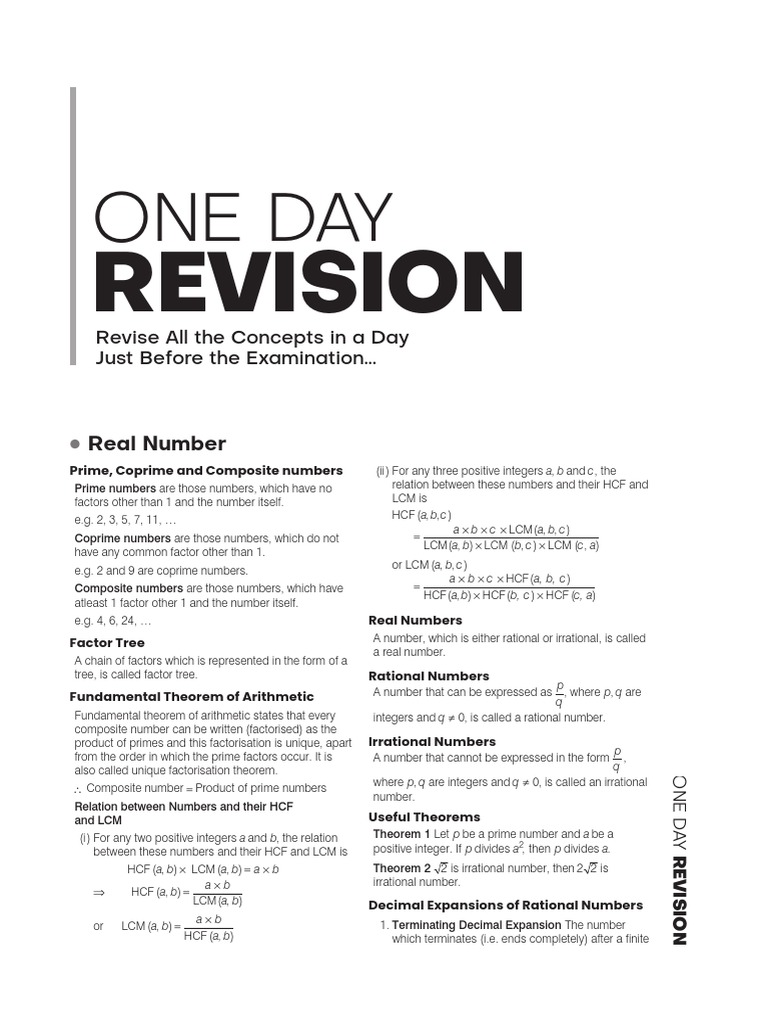 ONE DAY
REVISION

Revise All the Concepts in a Day Just Before the Examination...

• Real Number

Prime, Coprime and Composite numbers

Prime numbers are those numbers, which have no factors other than 1 and the number itself.

e.g. 2, 3, 5, 7, 11, ...

Coprime numbers are those numbers, which do not have any common factor other than 1.

e.g. 2 and 9 are coprime numbers.

Composite numbers are those numbers, which have atleast 1 factor other 1 and the number itself.

e.g. 4, 6, 24, ...

Factor Tree

A chain of factors which is represented in the form of a tree, is called factor tree.

Fundamental Theorem of Arithmetic

Fundamental theorem of arithmetic states that every composite number can be written (factorised) as the product of primes and this factorisation is unique, apart from the order in which the prime factors occur. It is also called unique factorisation theorem.

$\therefore$ Composite number = Product of prime numbers

Relation between Numbers and their HCF and LCM

(i) For any two positive integers $a$ and $b$, the relation between these numbers and their HCF and LCM is

HCF $(a, b) \times$ LCM $(a, b) = a \times b$

$\Rightarrow$ HCF $(a, b) = \frac{a \times b}{\text{LCM}(a, b)}$

or LCM $(a, b) = \frac{a \times b}{\text{HCF}(a, b)}$

(ii) For any three positive integers $a$, $b$ and $c$, the relation between these numbers and their HCF and LCM is

HCF $(a, b, c)$

$= \frac{a \times b \times c \times \text{LCM}(a, b, c)}{\text{LCM}(a, b) \times \text{LCM}(b, c) \times \text{LCM}(c, a)}$

or LCM $(a, b, c)$

$= \frac{a \times b \times c \times \text{HCF}(a, b, c)}{\text{HCF}(a, b) \times \text{HCF}(b, c) \times \text{HCF}(c, a)}$

Real Numbers

A number, which is either rational or irrational, is called a real number.

Rational Numbers

A number that can be expressed as $\frac{p}{q}$, where $p, q$ are integers and $q \neq 0$, is called a rational number.

Irrational Numbers

A number that cannot be expressed in the form $\frac{p}{q}$, where $p, q$ are integers and $q \neq 0$, is called an irrational number.

Useful Theorems

Theorem 1 Let $p$ be a prime number and $a$ be a positive integer. If $p$ divides $a^2$, then $p$ divides $a$.

Theorem 2 $\sqrt{2}$ is irrational number, then $2\sqrt{2}$ is irrational number.

Decimal Expansions of Rational Numbers

1. Terminating Decimal Expansion The number which terminates (i.e. ends completely) after a finite

ONE DAY REVISION